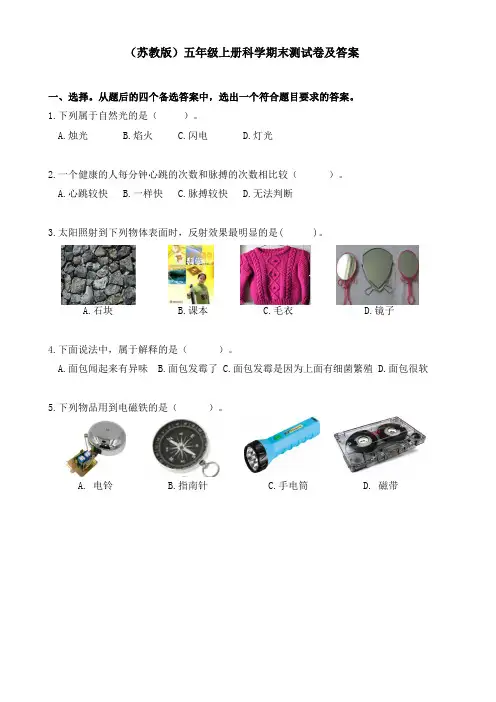 （苏教版）五年级上册科学期末测试卷及答案

一、选择。从题后的四个备选答案中，选出一个符合题目要求的答案。

1.下列属于自然光的是（　　）。

A.烛光　B.焰火　C.闪电　D.灯光

2.一个健康的人每分钟心跳的次数和脉搏的次数相比较（　　）。

A.心跳较快　B.一样快　C.脉搏较快　D.无法判断

3.太阳照射到下列物体表面时，反射效果最明显的是（　　）。

A.石块　B.课本　C.毛衣　D.镜子

4.下面说法中，属于解释的是（　　）。

A.面包闻起来有异味　B.面包发霉了　C.面包发霉是因为上面有细菌繁殖　D.面包很软

5.下列物品用到电磁铁的是（　　）。

A. 电铃　B.指南针　C.手电筒　D. 磁带